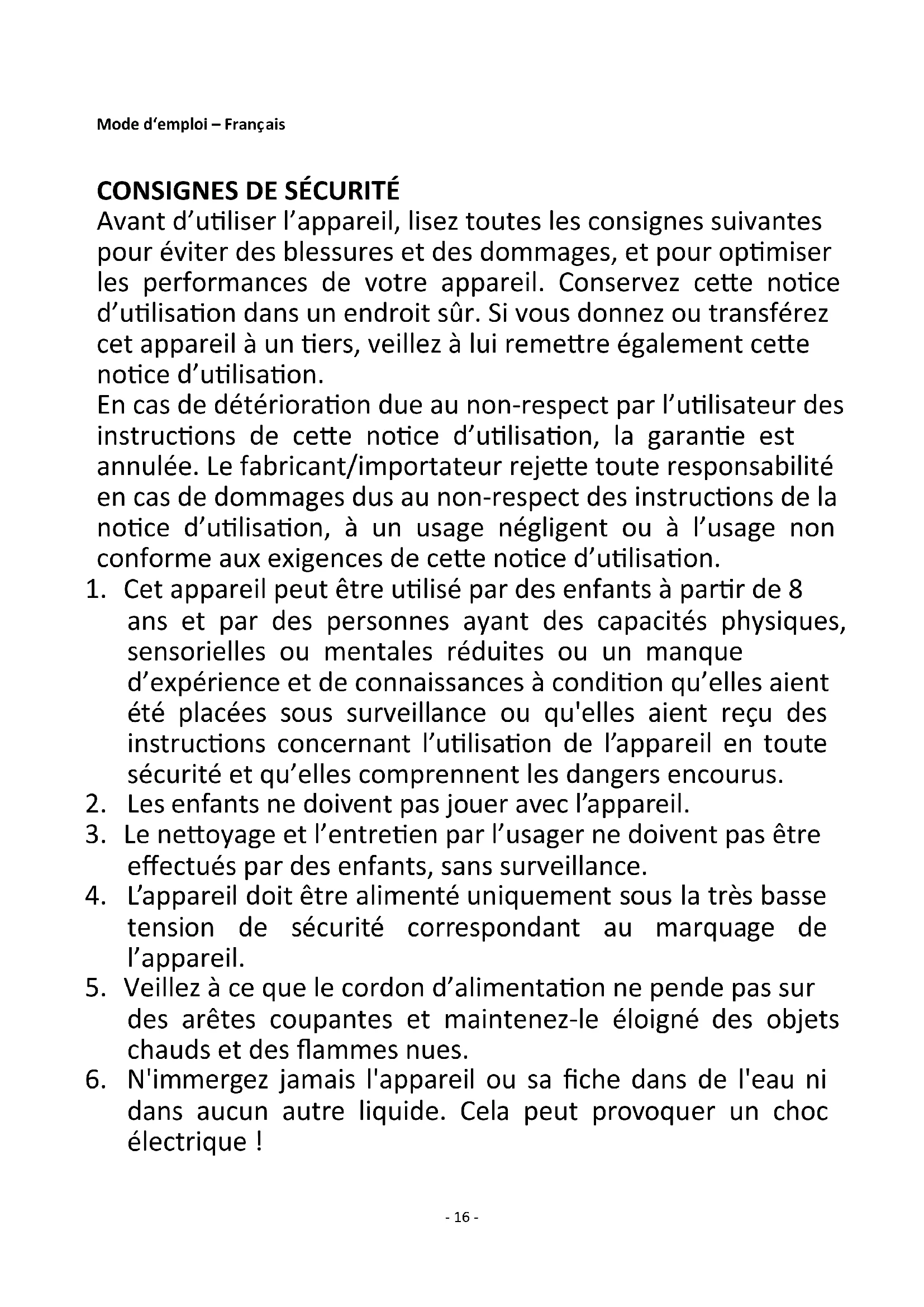 Mode d'emploi – Français

CONSIGNES DE SÉCURITÉ
Avant d'utiliser l'appareil, lisez toutes les consignes suivantes pour éviter des blessures et des dommages, et pour optimiser les performances de votre appareil. Conservez cette notice d'utilisation dans un endroit sûr. Si vous donnez ou transférez cet appareil à un tiers, veillez à lui remettre également cette notice d'utilisation.
En cas de détérioration due au non-respect par l'utilisateur des instructions de cette notice d'utilisation, la garantie est annulée. Le fabricant/importateur rejette toute responsabilité en cas de dommages dus au non-respect des instructions de la notice d'utilisation, à un usage négligent ou à l'usage non conforme aux exigences de cette notice d'utilisation.
1. Cet appareil peut être utilisé par des enfants à partir de 8 ans et par des personnes ayant des capacités physiques, sensorielles ou mentales réduites ou un manque d'expérience et de connaissances à condition qu'elles aient été placées sous surveillance ou qu'elles aient reçu des instructions concernant l'utilisation de l'appareil en toute sécurité et qu'elles comprennent les dangers encourus.
2. Les enfants ne doivent pas jouer avec l'appareil.
3. Le nettoyage et l'entretien par l'usager ne doivent pas être effectués par des enfants, sans surveillance.
4. L'appareil doit être alimenté uniquement sous la très basse tension de sécurité correspondant au marquage de l'appareil.
5. Veillez à ce que le cordon d'alimentation ne pende pas sur des arêtes coupantes et maintenez-le éloigné des objets chauds et des flammes nues.
6. N'immergez jamais l'appareil ou sa fiche dans de l'eau ni dans aucun autre liquide. Cela peut provoquer un choc électrique !

- 16 -